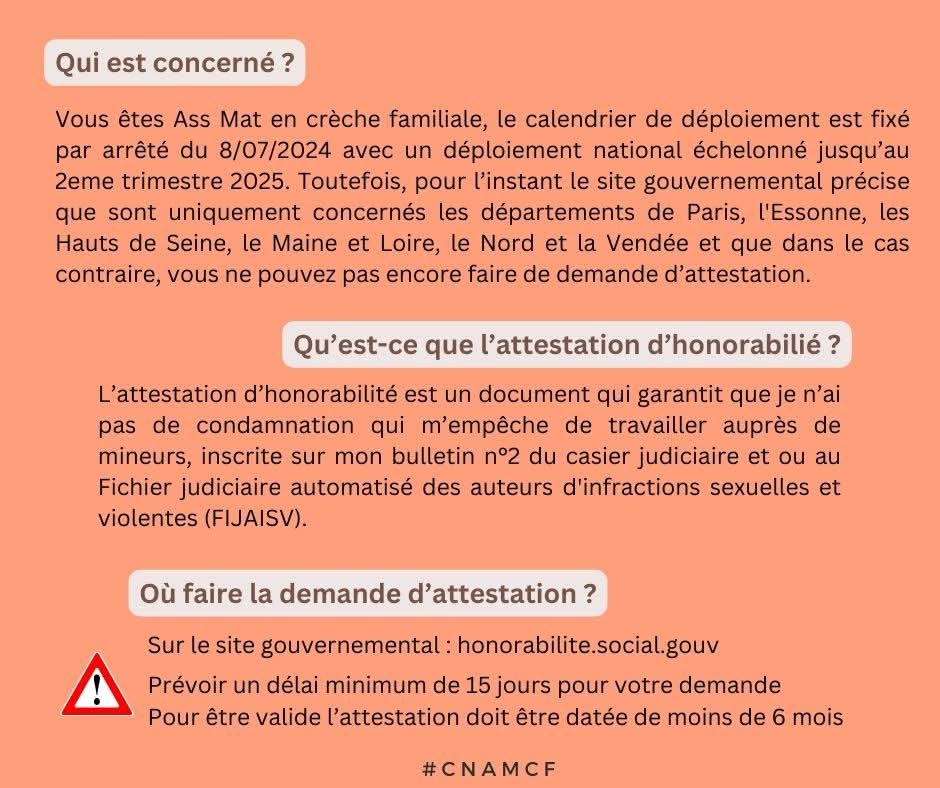 Qui est concerné ?

Vous êtes Ass Mat en crèche familiale, le calendrier de déploiement est fixé par arrêté du 8/07/2024 avec un déploiement national échelonné jusqu'au 2eme trimestre 2025. Toutefois, pour l'instant le site gouvernemental précise que sont uniquement concernés les départements de Paris, l'Essonne, les Hauts de Seine, le Maine et Loire, le Nord et la Vendée et que dans le cas contraire, vous ne pouvez pas encore faire de demande d'attestation.

Qu'est-ce que l'attestation d'honorabilié ?

L'attestation d'honorabilité est un document qui garantit que je n'ai pas de condamnation qui m'empêche de travailler auprès de mineurs, inscrite sur mon bulletin n°2 du casier judiciaire et ou au Fichier judiciaire automatisé des auteurs d'infractions sexuelles et violentes (FIJAISV).

Où faire la demande d'attestation ?

Sur le site gouvernemental : honorabilite.social.gouv

Prévoir un délai minimum de 15 jours pour votre demande
Pour être valide l'attestation doit être datée de moins de 6 mois

#CNAMCF